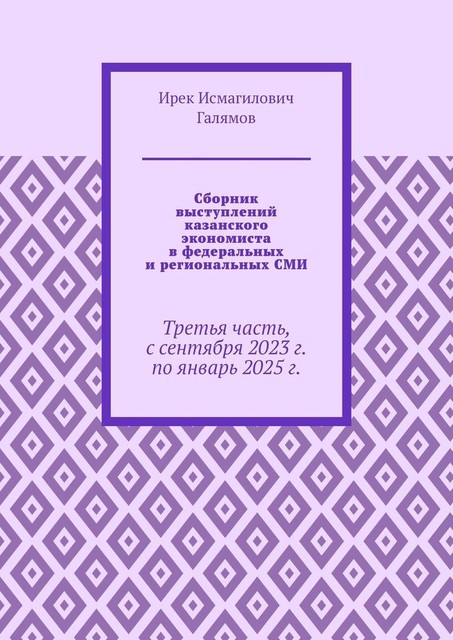 Ирек Исмагилович Галямов

Сборник выступлений казанского экономиста в федеральных и региональных СМИ

Третья часть, с сентября 2023 г. по январь 2025 г.